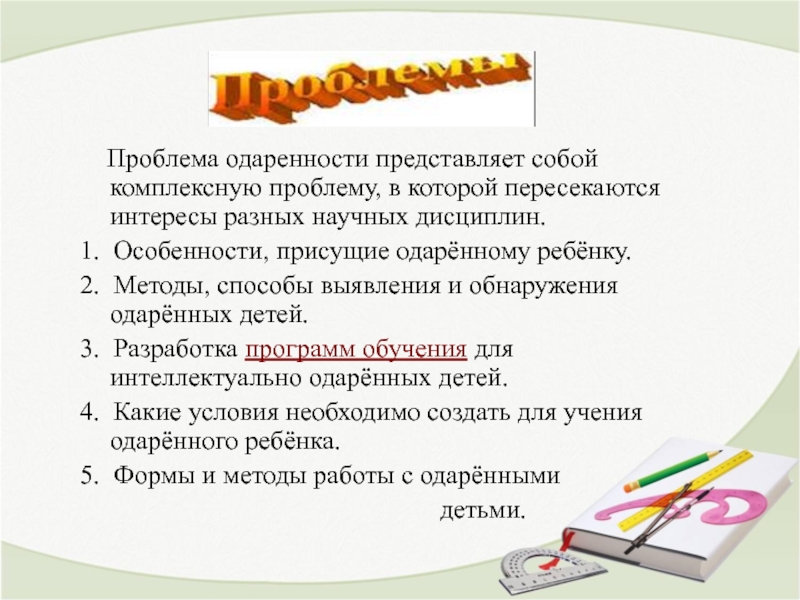 Проблемы

Проблема одаренности представляет собой комплексную проблему, в которой пересекаются интересы разных научных дисциплин.

1. Особенности, присущие одарённому ребёнку.
2. Методы, способы выявления и обнаружения одарённых детей.
3. Разработка программ обучения для интеллектуально одарённых детей.
4. Какие условия необходимо создать для учения одарённого ребёнка.
5. Формы и методы работы с одарёнными детьми.